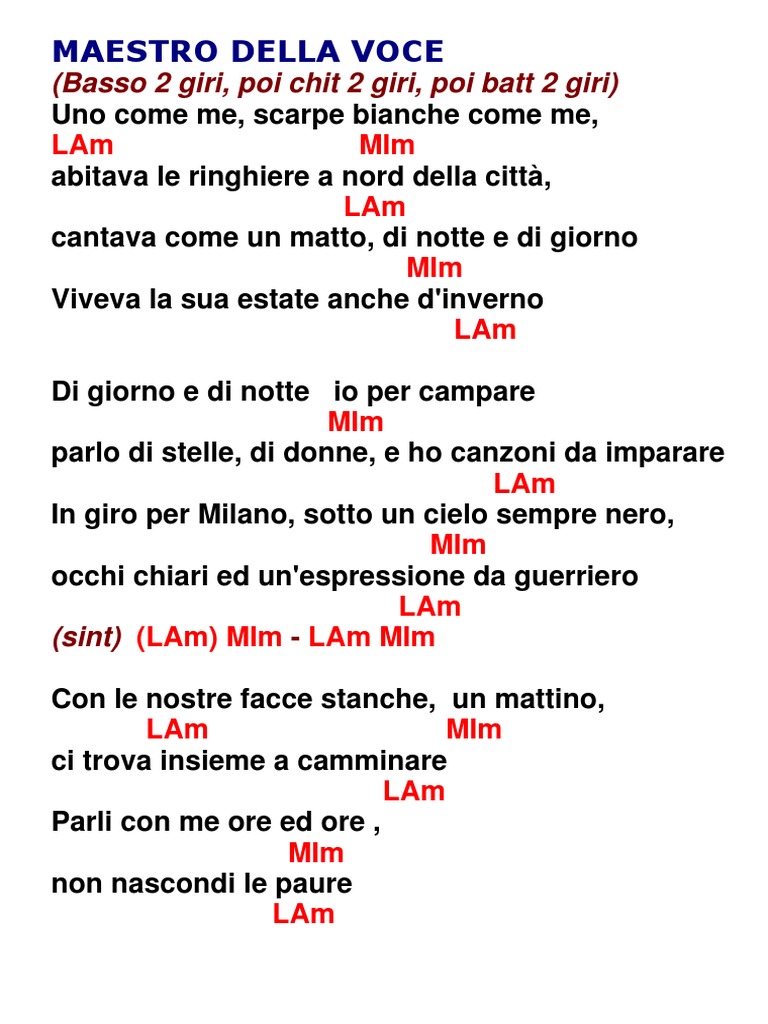 MAESTRO DELLA VOCE
(Basso 2 giri, poi chit 2 giri, poi batt 2 giri)
Uno come me, scarpe bianche come me,
LAm MIm
abitava le ringhiere a nord della città,
LAm
cantava come un matto, di notte e di giorno
MIm
Viveva la sua estate anche d'inverno
LAm

Di giorno e di notte io per campare
MIm
parlo di stelle, di donne, e ho canzoni da imparare
LAm
In giro per Milano, sotto un cielo sempre nero,
MIm
occhi chiari ed un'espressione da guerriero
LAm
(sint) (LAm) MIm - LAm MIm

Con le nostre facce stanche, un mattino,
LAm MIm
ci trova insieme a camminare
LAm
Parli con me ore ed ore ,
MIm
non nascondi le paure
LAm